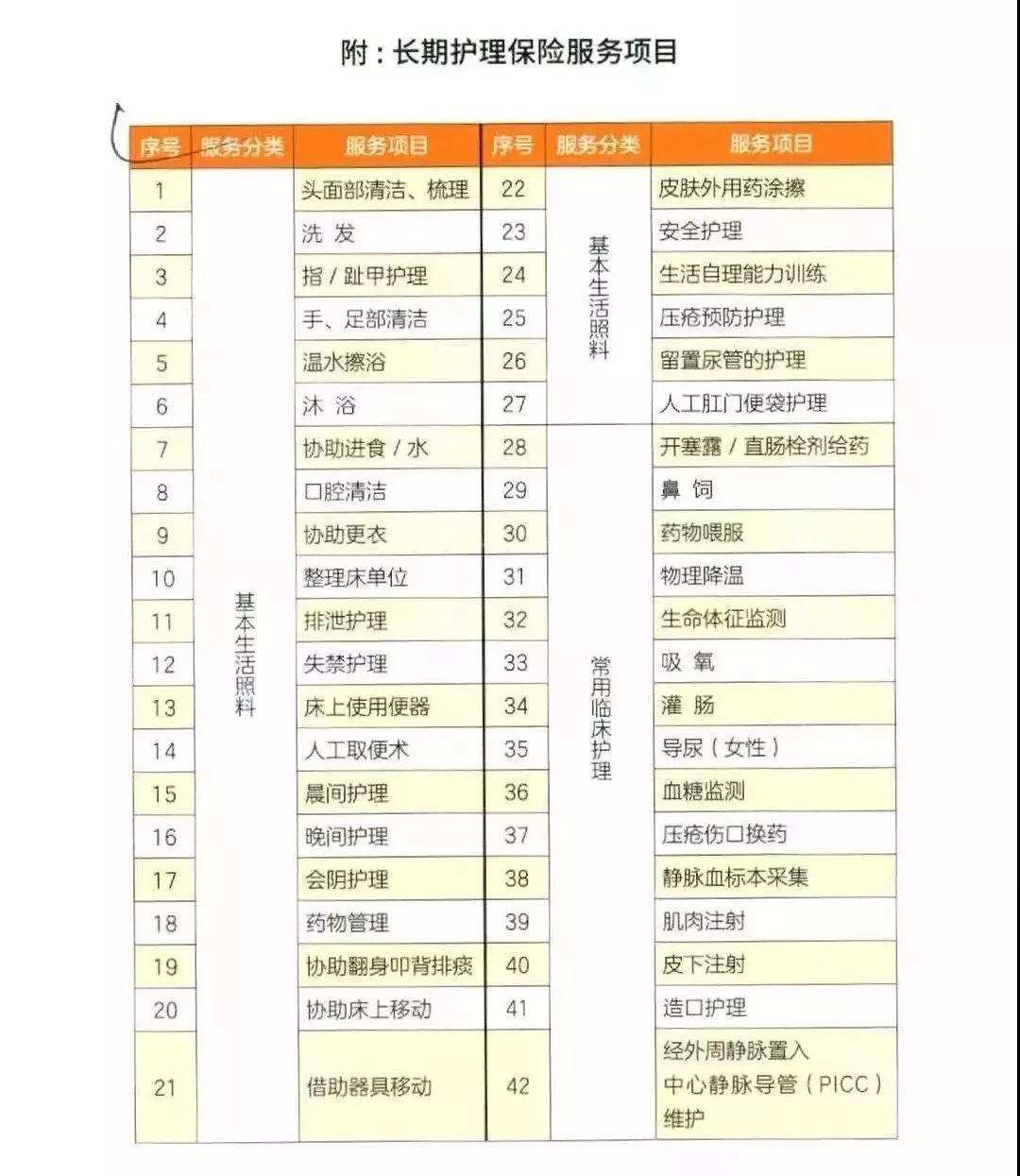 附：长期护理保险服务项目

| 序号 | 服务分类 | 服务项目 |
|---|---|---|
| 1 | 基本生活照料 | 头面部清洁、梳理 |
| 2 | | 洗 发 |
| 3 | | 指 / 趾甲护理 |
| 4 | | 手、足部清洁 |
| 5 | | 温水擦浴 |
| 6 | | 沐 浴 |
| 7 | | 协助进食 / 水 |
| 8 | | 口腔清洁 |
| 9 | | 协助更衣 |
| 10 | | 整理床单位 |
| 11 | | 排泄护理 |
| 12 | | 失禁护理 |
| 13 | | 床上使用便器 |
| 14 | | 人工取便术 |
| 15 | | 晨间护理 |
| 16 | | 晚间护理 |
| 17 | | 会阴护理 |
| 18 | | 药物管理 |
| 19 | | 协助翻身叩背排痰 |
| 20 | | 协助床上移动 |
| 21 | | 借助器具移动 |

| 序号 | 服务分类 | 服务项目 |
|---|---|---|
| 22 | 基本生活照料 | 皮肤外用药涂擦 |
| 23 | | 安全护理 |
| 24 | | 生活自理能力训练 |
| 25 | | 压疮预防护理 |
| 26 | | 留置尿管的护理 |
| 27 | | 人工肛门便袋护理 |
| 28 | 常用临床护理 | 开塞露 / 直肠栓剂给药 |
| 29 | | 鼻 饲 |
| 30 | | 药物喂服 |
| 31 | | 物理降温 |
| 32 | | 生命体征监测 |
| 33 | | 吸 氧 |
| 34 | | 灌 肠 |
| 35 | | 导尿（女性） |
| 36 | | 血糖监测 |
| 37 | | 压疮伤口换药 |
| 38 | | 静脉血标本采集 |
| 39 | | 肌肉注射 |
| 40 | | 皮下注射 |
| 41 | | 造口护理 |
| 42 | | 经外周静脉置入中心静脉导管（PICC）维护 |